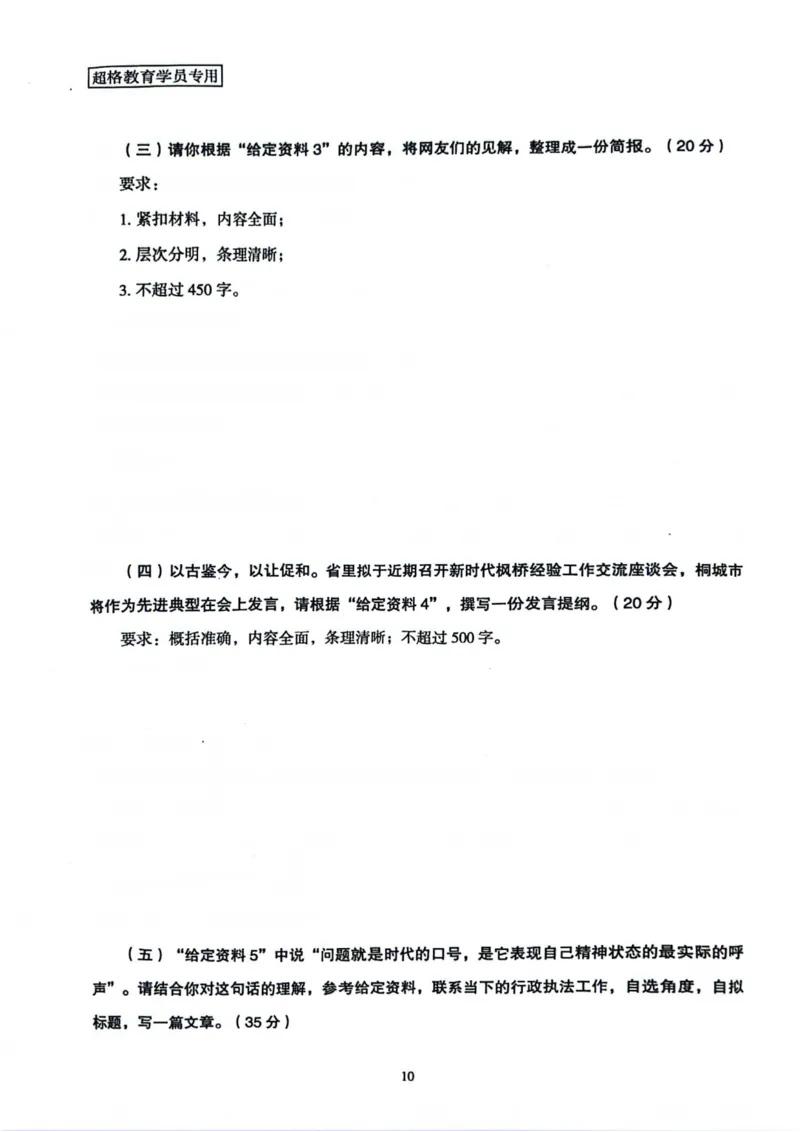 超格教育学员专用

（三）请你根据“给定资料3”的内容，将网友们的见解，整理成一份简报。（20分）

要求：

1. 紧扣材料，内容全面；

2. 层次分明，条理清晰；

3. 不超过450字。

（四）以古鉴今，以让促和。省里拟于近期召开新时代枫桥经验工作交流座谈会，桐城市将作为先进典型在会上发言，请根据“给定资料4”，撰写一份发言提纲。（20分）

要求：概括准确，内容全面，条理清晰；不超过500字。

（五）“给定资料5”中说“问题就是时代的口号，是它表现自己精神状态的最实际的呼声”。请结合你对这句话的理解，参考给定资料，联系当下的行政执法工作，自选角度，自拟标题，写一篇文章。（35分）

10